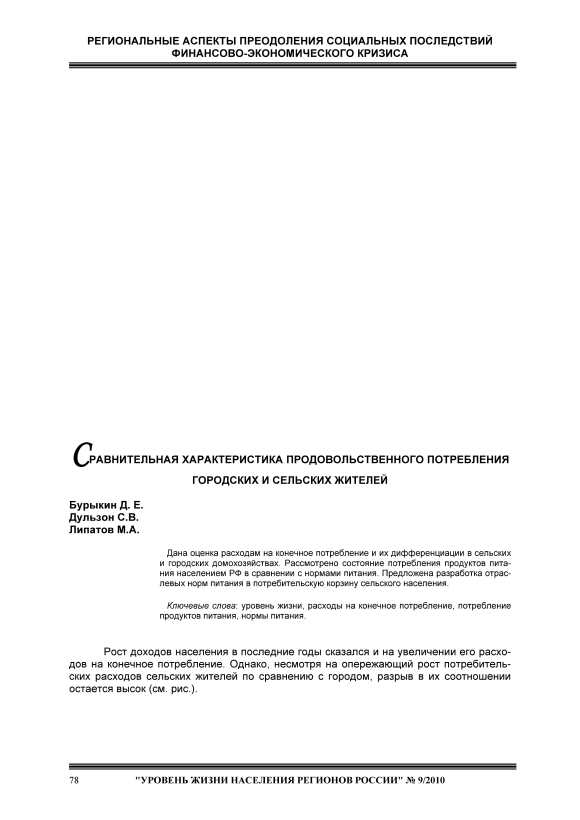 РЕГИОНАЛЬНЫЕ АСПЕКТЫ ПРЕОДОЛЕНИЯ СОЦИАЛЬНЫХ ПОСЛЕДСТВИЙ ФИНАНСОВО-ЭКОНОМИЧЕСКОГО КРИЗИСА

СРАВНИТЕЛЬНАЯ ХАРАКТЕРИСТИКА ПРОДОВОЛЬСТВЕННОГО ПОТРЕБЛЕНИЯ ГОРОДСКИХ И СЕЛЬСКИХ ЖИТЕЛЕЙ

Бурыкин Д. Е.
Дульзон С.В.
Липатов М.А.

Дана оценка расходам на конечное потребление и их дифференциации в сельских и городских домохозяйствах. Рассмотрено состояние потребления продуктов питания населением РФ в сравнении с нормами питания. Предложена разработка отраслевых норм питания в потребительскую корзину сельского населения.

Ключевые слова: уровень жизни, расходы на конечное потребление, потребление продуктов питания, нормы питания.

Рост доходов населения в последние годы сказался и на увеличении его расходов на конечное потребление. Однако, несмотря на опережающий рост потребительских расходов сельских жителей по сравнению с городом, разрыв в их соотношении остается высок (см. рис.).

78 "УРОВЕНЬ ЖИЗНИ НАСЕЛЕНИЯ РЕГИОНОВ РОССИИ" № 9/2010